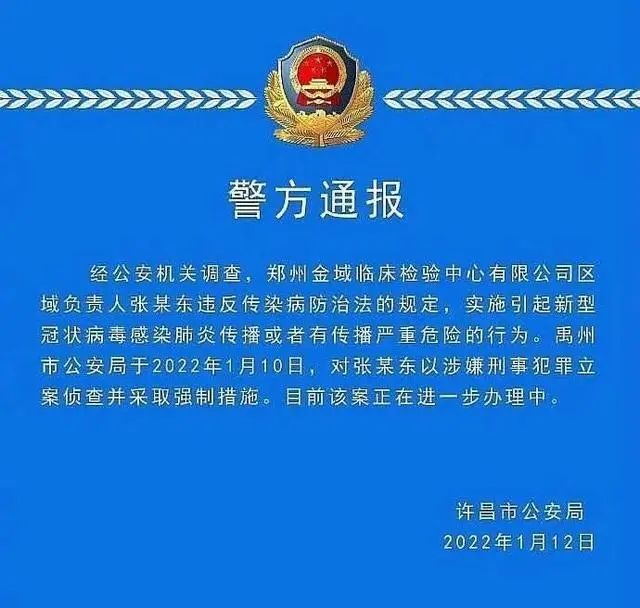 警方通报

经公安机关调查，郑州金域临床检验中心有限公司区域负责人张某东违反传染病防治法的规定，实施引起新型冠状病毒感染肺炎传播或者有传播严重危险的行为。禹州市公安局于2022年1月10日，对张某东以涉嫌刑事犯罪立案侦查并采取强制措施。目前该案正在进一步办理中。

许昌市公安局
2022年1月12日